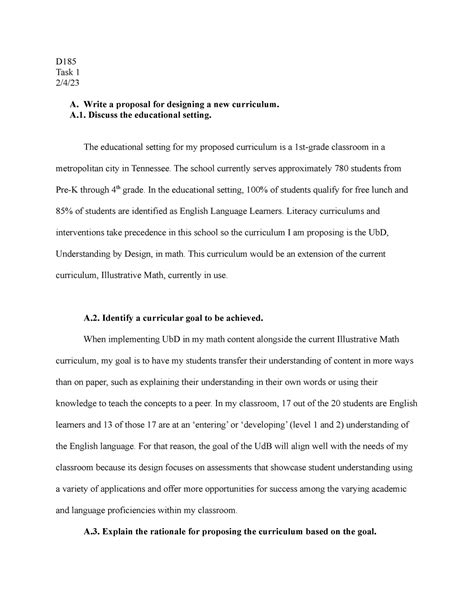 D185
Task 1
2/4/23

A. Write a proposal for designing a new curriculum.
A.1. Discuss the educational setting.

The educational setting for my proposed curriculum is a 1st-grade classroom in a metropolitan city in Tennessee. The school currently serves approximately 780 students from Pre-K through 4$^{th}$ grade. In the educational setting, 100% of students qualify for free lunch and 85% of students are identified as English Language Learners. Literacy curriculums and interventions take precedence in this school so the curriculum I am proposing is the UbD, Understanding by Design, in math. This curriculum would be an extension of the current curriculum, Illustrative Math, currently in use.

A.2. Identify a curricular goal to be achieved.

When implementing UbD in my math content alongside the current Illustrative Math curriculum, my goal is to have my students transfer their understanding of content in more ways than on paper, such as explaining their understanding in their own words or using their knowledge to teach the concepts to a peer. In my classroom, 17 out of the 20 students are English learners and 13 of those 17 are at an 'entering' or 'developing' (level 1 and 2) understanding of the English language. For that reason, the goal of the UdB will align well with the needs of my classroom because its design focuses on assessments that showcase student understanding using a variety of applications and offer more opportunities for success among the varying academic and language proficiencies within my classroom.

A.3. Explain the rationale for proposing the curriculum based on the goal.